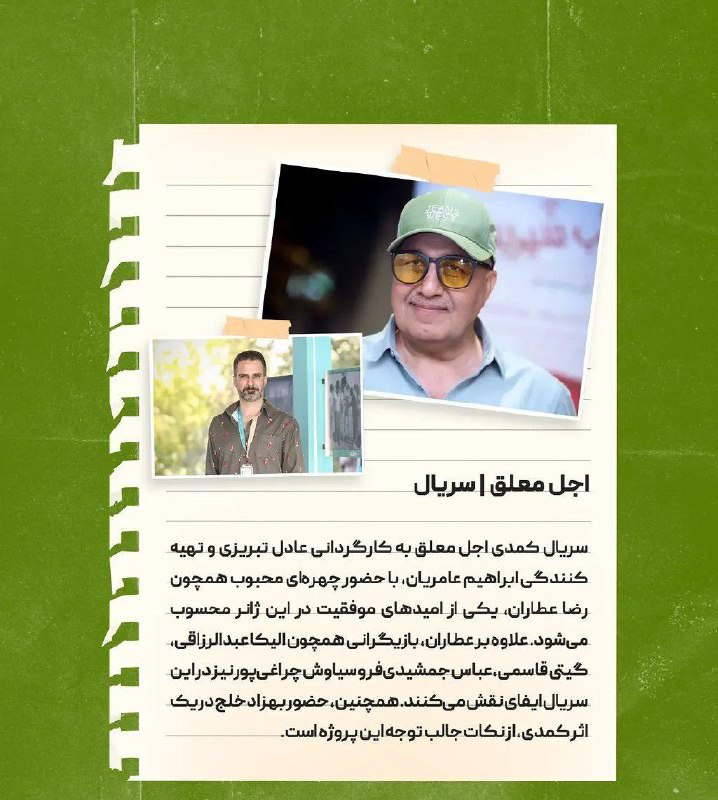 اجل معلق | سریال

سریال کمدی اجل معلق به کارگردانی عادل تبریزی و تهیه کنندگی ابراهیم عامریان، با حضور چهره‌ای محبوب همچون رضا عطاران، یکی از امیدهای موفقیت در این ژانر محسوب می‌شود. علاوه بر عطاران، بازیگرانی همچون الیکا عبدالرزاقی، گیتی قاسمی، عباس جمشیدی فر و سیاوش چراغی پور نیز در این سریال ایفای نقش می‌کنند. همچنین، حضور بهزاد خلج در یک اثر کمدی، از نکات جالب توجه این پروژه است.